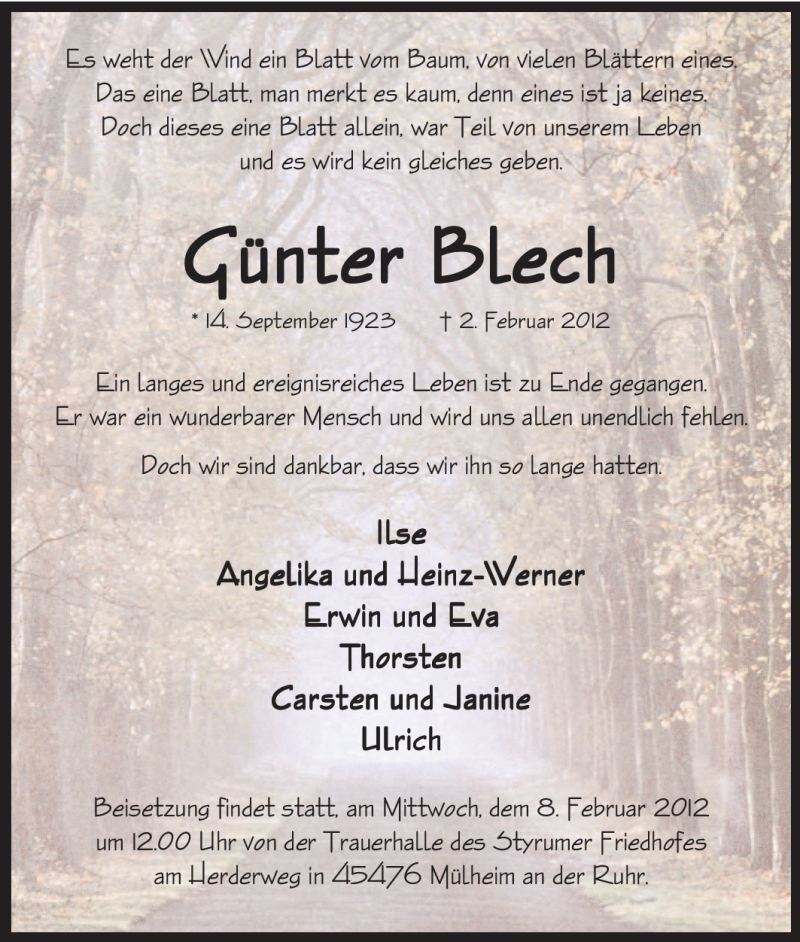 Es weht der Wind ein Blatt vom Baum, von vielen Blättern eines.
Das eine Blatt, man merkt es kaum, denn eines ist ja keines.
Doch dieses eine Blatt allein, war Teil von unserem Leben
und es wird kein gleiches geben.

Günter Blech

* 14. September 1923 † 2. Februar 2012

Ein langes und ereignisreiches Leben ist zu Ende gegangen.
Er war ein wunderbarer Mensch und wird uns allen unendlich fehlen.

Doch wir sind dankbar, dass wir ihn so lange hatten.

Ilse
Angelika und Heinz-Werner
Erwin und Eva
Thorsten
Carsten und Janine
Ulrich

Beisetzung findet statt, am Mittwoch, dem 8. Februar 2012
um 12.00 Uhr von der Trauerhalle des Styrumer Friedhofes
am Herderweg in 45476 Mülheim an der Ruhr.